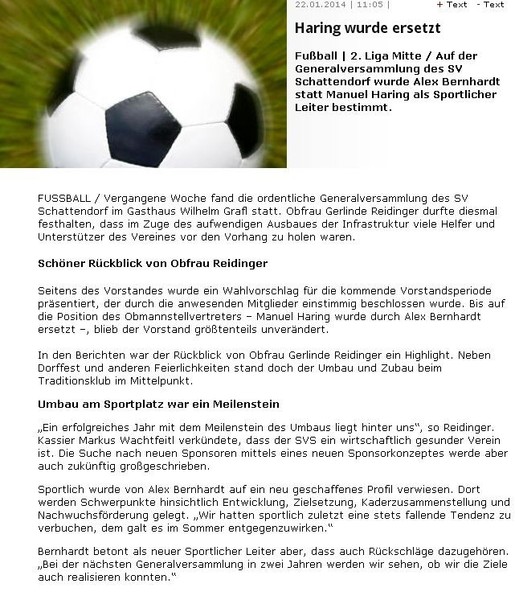 22.01.2014 | 11:05 | + Text - Text

Haring wurde ersetzt

Fußball | 2. Liga Mitte / Auf der Generalversammlung des SV Schattendorf wurde Alex Bernhardt statt Manuel Haring als Sportlicher Leiter bestimmt.

FUSSBALL / Vergangene Woche fand die ordentliche Generalversammlung des SV Schattendorf im Gasthaus Wilhelm Grafl statt. Obfrau Gerlinde Reidinger durfte diesmal festhalten, dass im Zuge des aufwendigen Ausbaues der Infrastruktur viele Helfer und Unterstützer des Vereines vor den Vorhang zu holen waren.

Schöner Rückblick von Obfrau Reidinger

Seitens des Vorstandes wurde ein Wahlvorschlag für die kommende Vorstandsperiode präsentiert, der durch die anwesenden Mitglieder einstimmig beschlossen wurde. Bis auf die Position des Obmannstellvertreters – Manuel Haring wurde durch Alex Bernhardt ersetzt –, blieb der Vorstand größtenteils unverändert.

In den Berichten war der Rückblick von Obfrau Gerlinde Reidinger ein Highlight. Neben Dorffest und anderen Feierlichkeiten stand doch der Umbau und Zubau beim Traditionsklub im Mittelpunkt.

Umbau am Sportplatz war ein Meilenstein

„Ein erfolgreiches Jahr mit dem Meilenstein des Umbaus liegt hinter uns“, so Reidinger. Kassier Markus Wachtfeitl verkündete, dass der SVS ein wirtschaftlich gesunder Verein ist. Die Suche nach neuen Sponsoren mittels eines neuen Sponsorkonzeptes werde aber auch zukünftig großgeschrieben.

Sportlich wurde von Alex Bernhardt auf ein neu geschaffenes Profil verwiesen. Dort werden Schwerpunkte hinsichtlich Entwicklung, Zielsetzung, Kaderzusammenstellung und Nachwuchsförderung gelegt. „Wir hatten sportlich zuletzt eine stets fallende Tendenz zu verbuchen, dem galt es im Sommer entgegenzuwirken.“

Bernhardt betont als neuer Sportlicher Leiter aber, dass auch Rückschläge dazugehören. „Bei der nächsten Generalversammlung in zwei Jahren werden wir sehen, ob wir die Ziele auch realisieren konnten.“